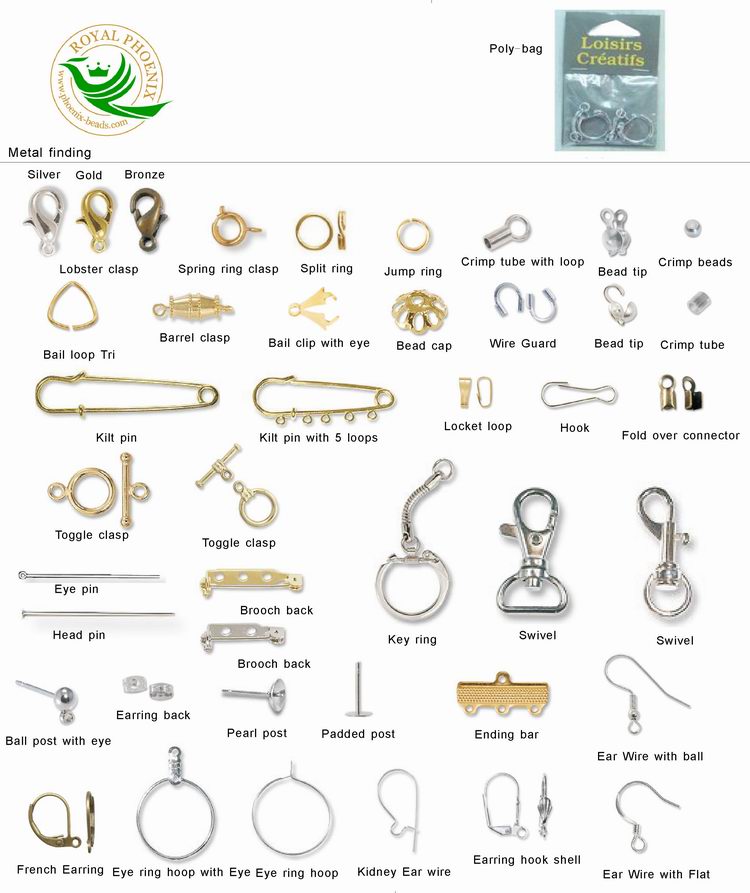 ROYAL PHOENIX
www.phoenix-beads.com

Poly-bag

Loisirs Créatifs

Metal finding

Silver Gold Bronze

Lobster clasp

Spring ring clasp

Split ring

Jump ring

Crimp tube with loop

Bead tip

Crimp beads

Bail loop Tri

Barrel clasp

Bail clip with eye

Bead cap

Wire Guard

Bead tip

Crimp tube

Kilt pin

Kilt pin with 5 loops

Locket loop

Hook

Fold over connector

Toggle clasp

Toggle clasp

Eye pin

Head pin

Brooch back

Brooch back

Key ring

Swivel

Swivel

Ball post with eye

Earring back

Pearl post

Padded post

Ending bar

Ear Wire with ball

French Earring

Eye ring hoop with Eye

Eye ring hoop

Kidney Ear wire

Earring hook shell

Ear Wire with Flat